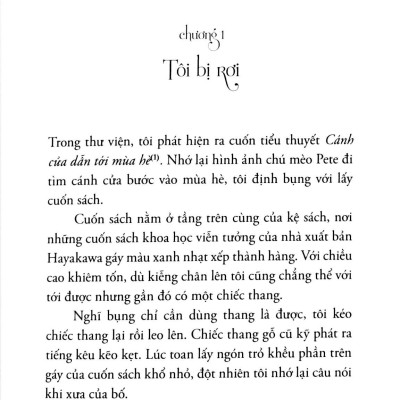 chương 1
Tôi bị rơi

Trong thư viện, tôi phát hiện ra cuốn tiểu thuyết *Cánh cửa dẫn tới mùa hè*$^{(1)}$. Nhớ lại hình ảnh chú mèo Pete đi tìm cánh cửa bước vào mùa hè, tôi định bụng với lấy cuốn sách.

Cuốn sách nằm ở tầng trên cùng của kệ sách, nơi những cuốn sách khoa học viễn tưởng của nhà xuất bản Hayakawa gáy màu xanh nhạt xếp thành hàng. Với chiều cao khiêm tốn, dù kiễng chân lên tôi cũng chẳng thể với tới được nhưng gần đó có một chiếc thang.

Nghĩ bụng chỉ cần dùng thang là được, tôi kéo chiếc thang lại rồi leo lên. Chiếc thang gỗ cũ kỹ phát ra tiếng kêu kẽo kẹt. Lúc toan lấy ngón trỏ khều phần trên gáy của cuốn sách khổ nhỏ, đột nhiên tôi nhớ lại câu nói khi xưa của bố.